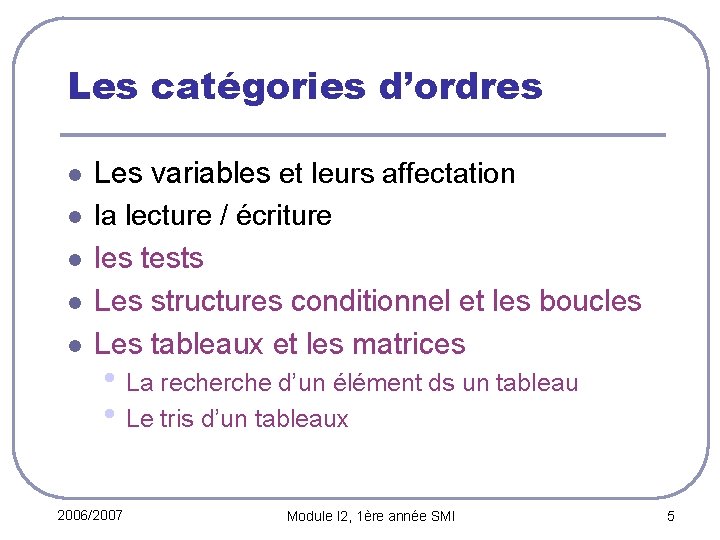 Les catégories d'ordres

• Les variables et leurs affectation
• la lecture / écriture
• les tests
• Les structures conditionnel et les boucles
• Les tableaux et les matrices
• La recherche d'un élément ds un tableau
• Le tris d'un tableaux

2006/2007
Module I2, 1ère année SMI
5